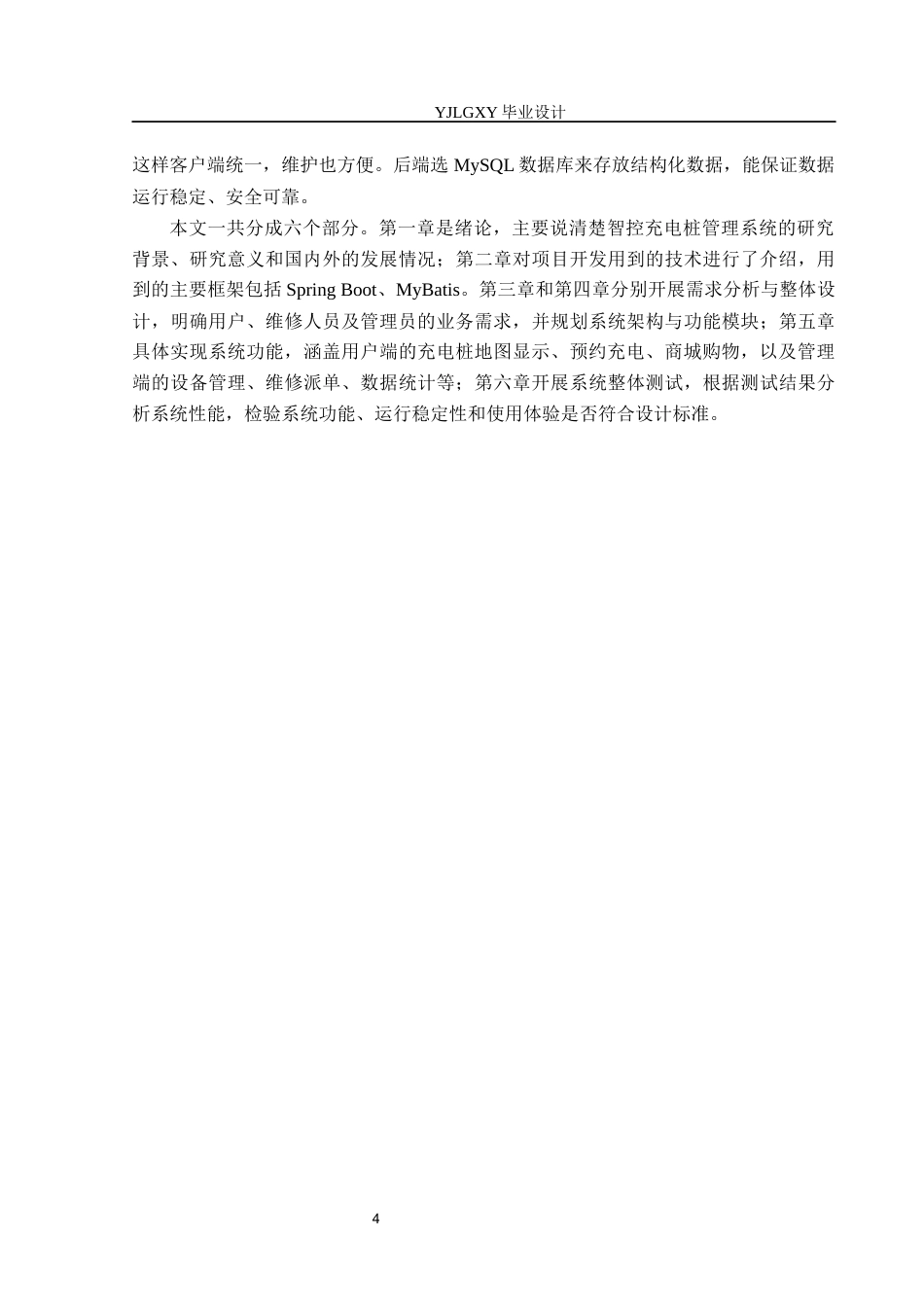 YJLGXY 毕业设计

这样客户端统一，维护也方便。后端选 MySQL 数据库来存放结构化数据，能保证数据运行稳定、安全可靠。

本文一共分成六个部分。第一章是绪论，主要说清楚智控充电桩管理系统的研究背景、研究意义和国内外的发展情况；第二章对项目开发用到的技术进行了介绍，用到的主要框架包括 Spring Boot、MyBatis。第三章和第四章分别开展需求分析与整体设计，明确用户、维修人员及管理员的业务需求，并规划系统架构与功能模块；第五章具体实现系统功能，涵盖用户端的充电桩地图显示、预约充电、商城购物，以及管理端的设备管理、维修派单、数据统计等；第六章开展系统整体测试，根据测试结果分析系统性能，检验系统功能、运行稳定性和使用体验是否符合设计标准。

4